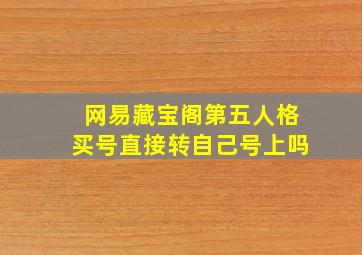 网易藏宝阁第五人格
买号直接转自己号上吗